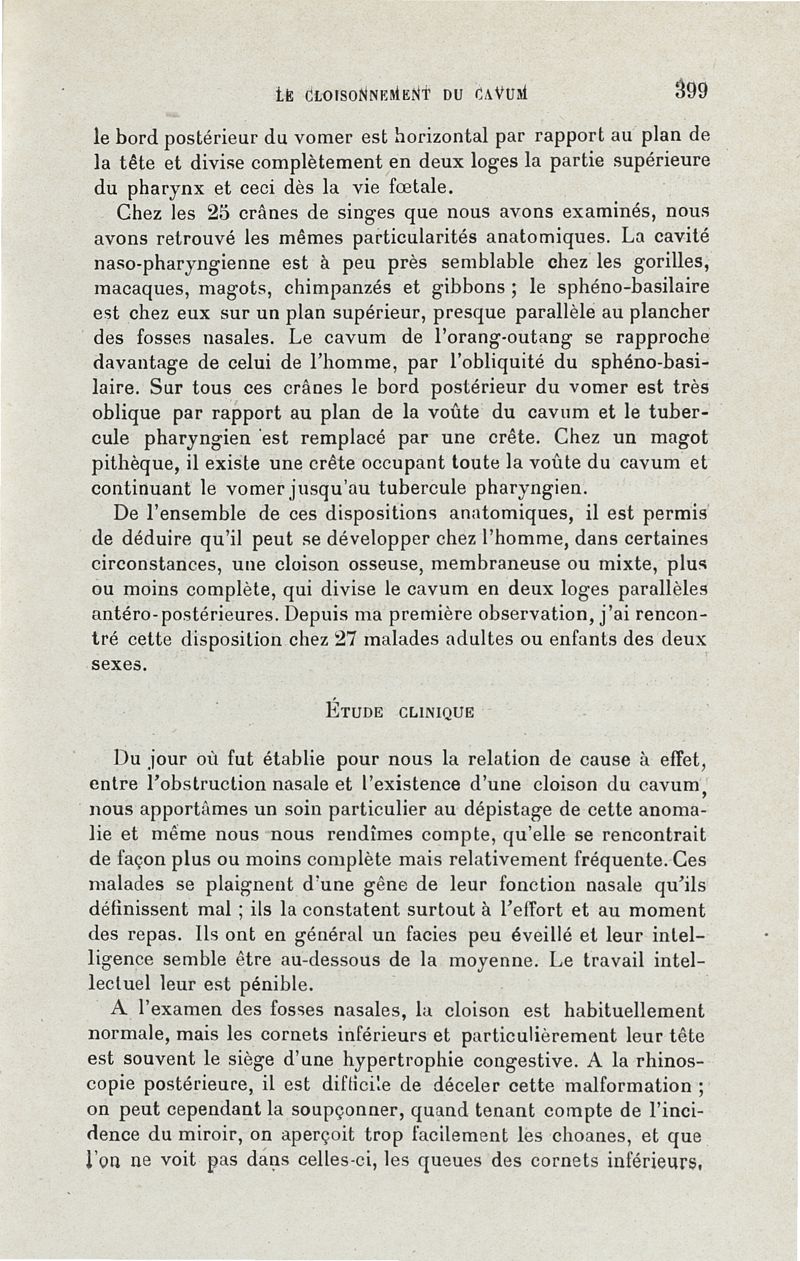 LE CLOISONNEMENT DU CAVUM 399

le bord postérieur du vomer est horizontal par rapport au plan de la tête et divise complètement en deux loges la partie supérieure du pharynx et ceci dès la vie fœtale.

Chez les 25 crânes de singes que nous avons examinés, nous avons retrouvé les mêmes particularités anatomiques. La cavité naso-pharyngienne est à peu près semblable chez les gorilles, macaques, magots, chimpanzés et gibbons ; le sphéno-basilaire est chez eux sur un plan supérieur, presque parallèle au plancher des fosses nasales. Le cavum de l'orang-outang se rapproche davantage de celui de l'homme, par l'obliquité du sphéno-basilaire. Sur tous ces crânes le bord postérieur du vomer est très oblique par rapport au plan de la voûte du cavum et le tubercule pharyngien est remplacé par une crête. Chez un magot pithèque, il existe une crête occupant toute la voûte du cavum et continuant le vomer jusqu'au tubercule pharyngien.

De l'ensemble de ces dispositions anatomiques, il est permis de déduire qu'il peut se développer chez l'homme, dans certaines circonstances, une cloison osseuse, membraneuse ou mixte, plus ou moins complète, qui divise le cavum en deux loges parallèles antéro-postérieures. Depuis ma première observation, j'ai rencontré cette disposition chez 27 malades adultes ou enfants des deux sexes.

ÉTUDE CLINIQUE

Du jour où fut établie pour nous la relation de cause à effet, entre l'obstruction nasale et l'existence d'une cloison du cavum, nous apportâmes un soin particulier au dépistage de cette anomalie et même nous nous rendîmes compte, qu'elle se rencontrait de façon plus ou moins complète mais relativement fréquente. Ces malades se plaignent d'une gêne de leur fonction nasale qu'ils définissent mal ; ils la constatent surtout à l'effort et au moment des repas. Ils ont en général un facies peu éveillé et leur intelligence semble être au-dessous de la moyenne. Le travail intellectuel leur est pénible.

A l'examen des fosses nasales, la cloison est habituellement normale, mais les cornets inférieurs et particulièrement leur tête est souvent le siège d'une hypertrophie congestive. A la rhinoscopie postérieure, il est difficile de déceler cette malformation ; on peut cependant la soupçonner, quand tenant compte de l'incidence du miroir, on aperçoit trop facilement les choanes, et que l'on ne voit pas dans celles-ci, les queues des cornets inférieurs,